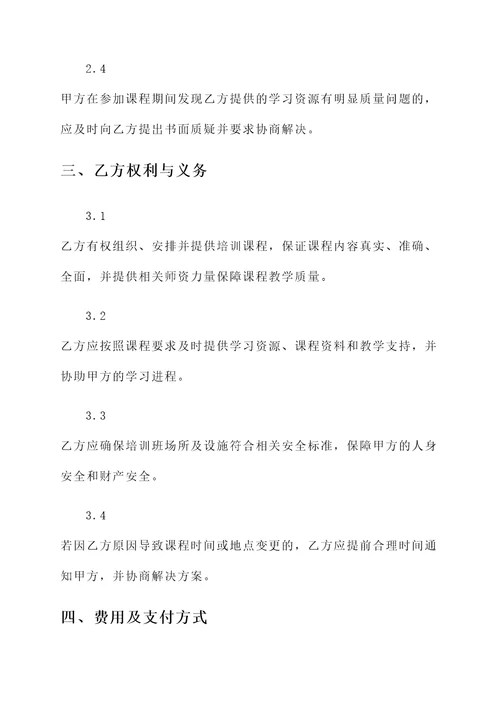 2.4

甲方在参加课程期间发现乙方提供的学习资源有明显质量问题的，应及时向乙方提出书面质疑并要求协商解决。

三、乙方权利与义务

3.1

乙方有权组织、安排并提供培训课程，保证课程内容真实、准确、全面，并提供相关师资力量保障课程教学质量。

3.2

乙方应按照课程要求及时提供学习资源、课程资料和教学支持，并协助甲方的学习进程。

3.3

乙方应确保培训班场所及设施符合相关安全标准，保障甲方的人身安全和财产安全。

3.4

若因乙方原因导致课程时间或地点变更的，乙方应提前合理时间通知甲方，并协商解决方案。

四、费用及支付方式